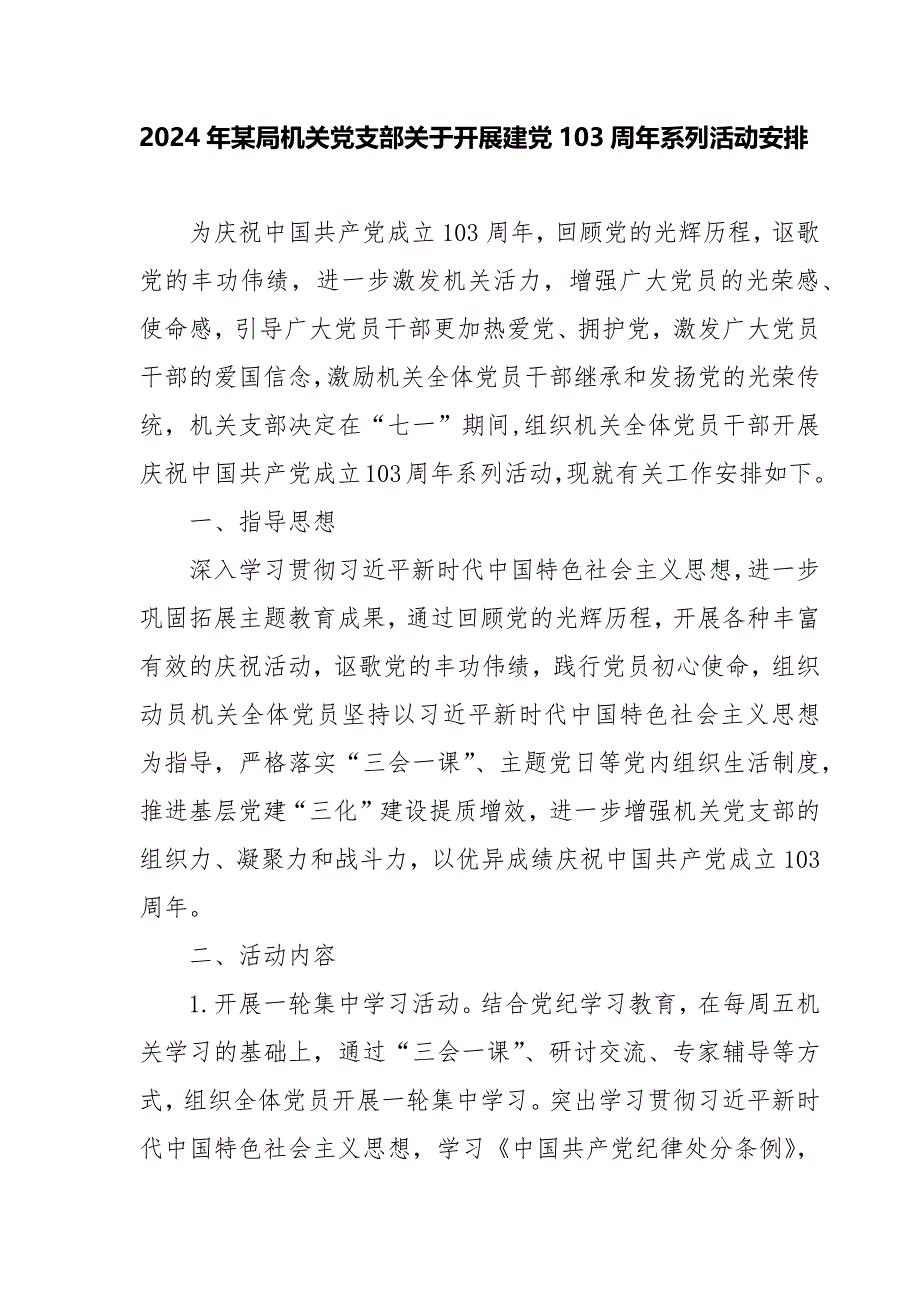 2024年某局机关党支部关于开展建党103周年系列活动安排

为庆祝中国共产党成立103周年，回顾党的光辉历程，讴歌党的丰功伟绩，进一步激发机关活力，增强广大党员的光荣感、使命感，引导广大党员干部更加热爱党、拥护党，激发广大党员干部的爱国信念，激励机关全体党员干部继承和发扬党的光荣传统，机关支部决定在“七一”期间，组织机关全体党员干部开展庆祝中国共产党成立103周年系列活动，现就有关工作安排如下。

一、指导思想

深入学习贯彻习近平新时代中国特色社会主义思想，进一步巩固拓展主题教育成果，通过回顾党的光辉历程，开展各种丰富有效的庆祝活动，讴歌党的丰功伟绩，践行党员初心使命，组织动员机关全体党员坚持以习近平新时代中国特色社会主义思想为指导，严格落实“三会一课”、主题党日等党内组织生活制度，推进基层党建“三化”建设提质增效，进一步增强机关党支部的组织力、凝聚力和战斗力，以优异成绩庆祝中国共产党成立103周年。

二、活动内容

1.开展一轮集中学习活动。结合党纪学习教育，在每周五机关学习的基础上，通过“三会一课”、研讨交流、专家辅导等方式，组织全体党员开展一轮集中学习。突出学习贯彻习近平新时代中国特色社会主义思想，学习《中国共产党纪律处分条例》，